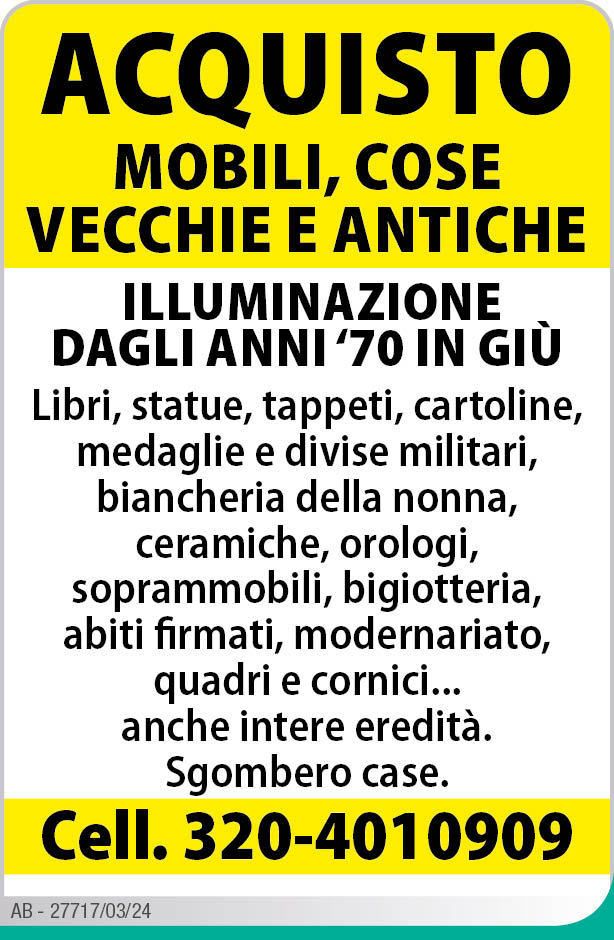 ACQUISTO
MOBILI, COSE VECCHIE E ANTICHE

ILLUMINAZIONE DAGLI ANNI ‘70 IN GIÙ

Libri, statue, tappeti, cartoline, medaglie e divise militari, biancheria della nonna, ceramiche, orologi, soprammobili, bigiotteria, abiti firmati, modernariato, quadri e cornici... anche intere eredità. Sgombero case.

Cell. 320-4010909

AB - 27717/03/24